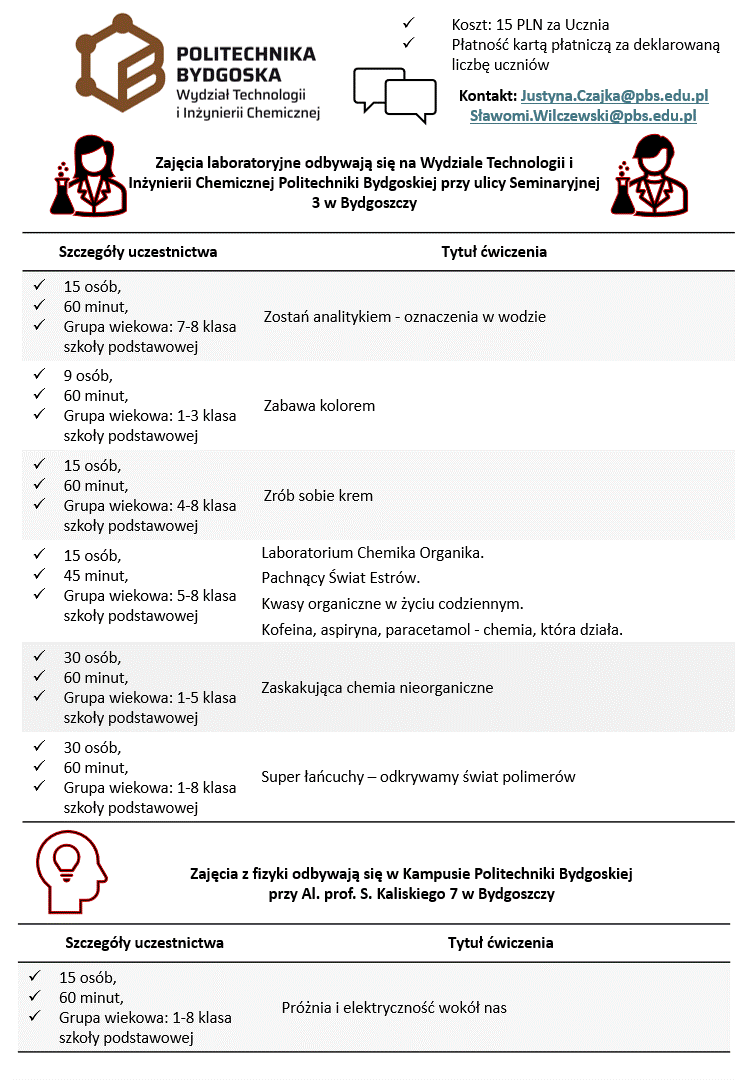 POLITECHNIKA BYDGOSKA
Wydział Technologii i Inżynierii Chemicznej

✓ Koszt: 15 PLN za Ucznia
✓ Płatność kartą płatniczą za deklarowaną liczbę uczniów

Kontakt: Justyna.Czajka@pbs.edu.pl
Sławomi.Wilczewski@pbs.edu.pl

Zajęcia laboratoryjne odbywają się na Wydziale Technologii i Inżynierii Chemicznej Politechniki Bydgoskiej przy ulicy Seminaryjnej 3 w Bydgoszczy

| Szczegóły uczestnictwa | Tytuł ćwiczenia |
|---|---|
| ✓ 15 osób, ✓ 60 minut, ✓ Grupa wiekowa: 7-8 klasa szkoły podstawowej | Zostań analitykiem - oznaczenia w wodzie |
| ✓ 9 osób, ✓ 60 minut, ✓ Grupa wiekowa: 1-3 klasa szkoły podstawowej | Zabawa kolorem |
| ✓ 15 osób, ✓ 60 minut, ✓ Grupa wiekowa: 4-8 klasa szkoły podstawowej | Zrób sobie krem |
| ✓ 15 osób, ✓ 45 minut, ✓ Grupa wiekowa: 5-8 klasa szkoły podstawowej | Laboratorium Chemika Organika. Pachnący Świat Estrów. Kwasy organiczne w życiu codziennym. Kofeina, aspiryna, paracetamol - chemia, która działa. |
| ✓ 30 osób, ✓ 60 minut, ✓ Grupa wiekowa: 1-5 klasa szkoły podstawowej | Zaskakująca chemia nieorganiczne |
| ✓ 30 osób, ✓ 60 minut, ✓ Grupa wiekowa: 1-8 klasa szkoły podstawowej | Super łańcuchy – odkrywamy świat polimerów |

Zajęcia z fizyki odbywają się w Kampusie Politechniki Bydgoskiej przy Al. prof. S. Kaliskiego 7 w Bydgoszczy

| Szczegóły uczestnictwa | Tytuł ćwiczenia |
|---|---|
| ✓ 15 osób, ✓ 60 minut, ✓ Grupa wiekowa: 1-8 klasa szkoły podstawowej | Próżnia i elektryczność wokół nas |